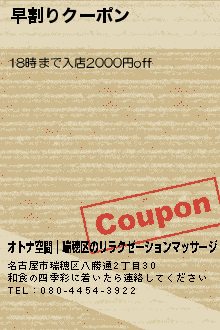 早割りクーポン

18時まで入店2000円off

Coupon

オトナ空間｜瑞穂区のリラクゼーションマッサージ

名古屋市瑞穂区八勝通2丁目30
和食の四季彩に着いたら連絡してください
TEL：080-4454-3922